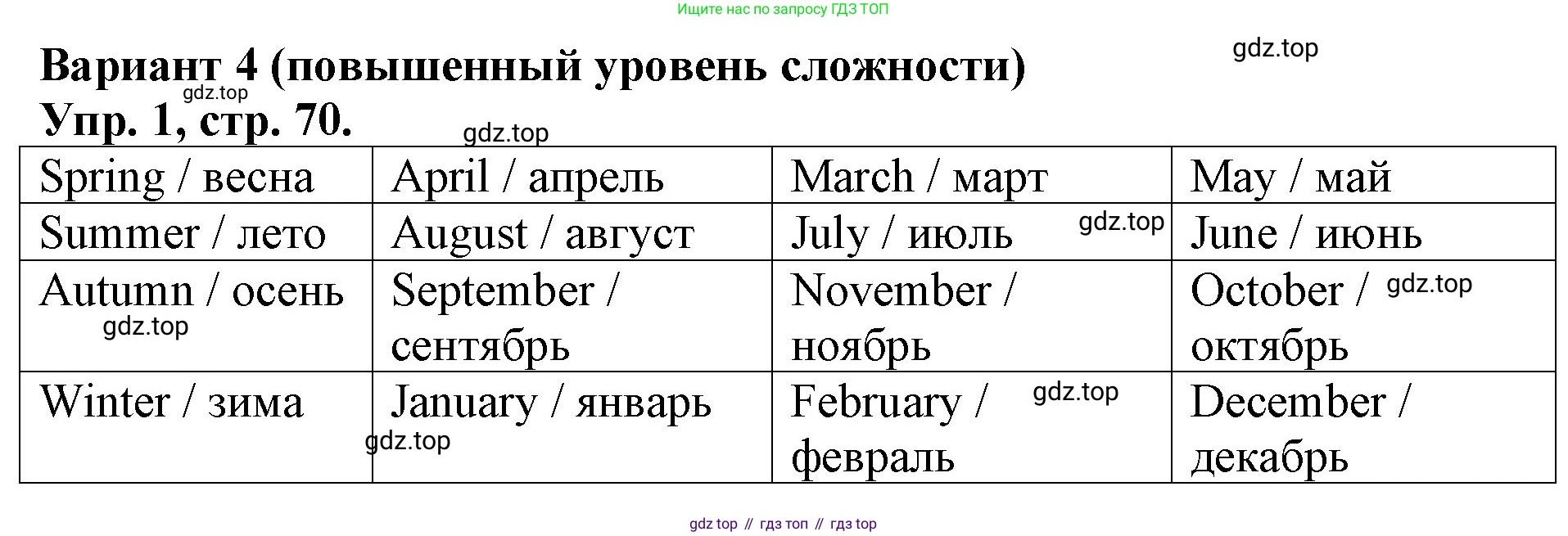 Ищите нас по запросу ГДЗ ТОП

gdz.top

Вариант 4 (повышенный уровень сложности)
gdz.top
Упр. 1, стр. 70.
gdz.top

| Spring / весна | April / апрель | March / март | May / май |
|---|---|---|---|
| Summer / лето | August / август | July / июль gdz.top | June / июнь |
| Autumn / осень gdz.top | September / сентябрь | November / ноябрь | October / gdz.top октябрь |
| Winter / зима | January / январь gdz.top | February / gdz.top февраль | December / декабрь |

gdz top // гдз топ // гдз top